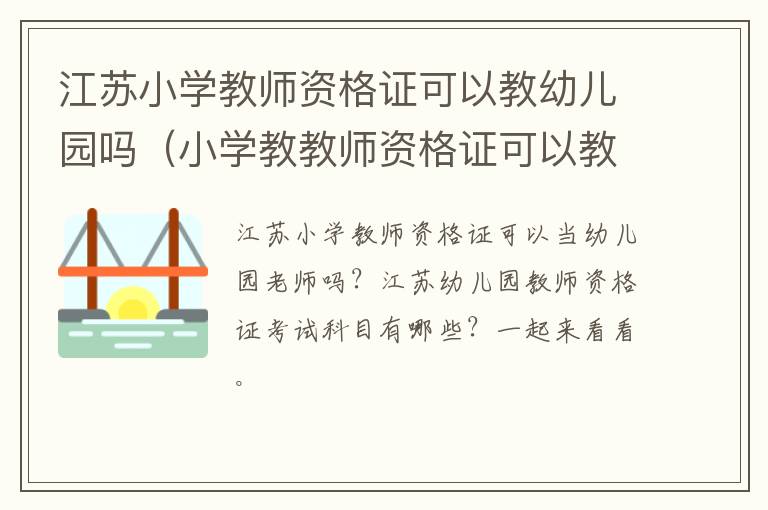 江苏小学教师资格证可以教幼儿园吗（小学教教师资格证可以教

江苏小学教师资格证可以当幼儿园老师吗？江苏幼儿园教师资格证考试科目有哪些？一起来看看。